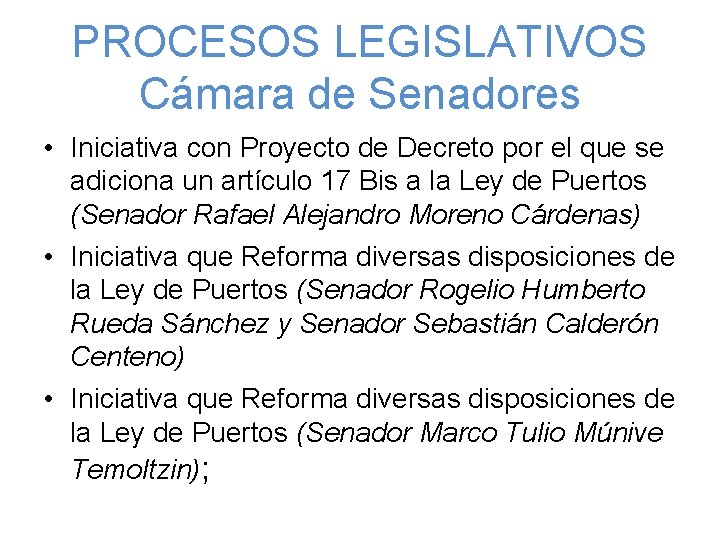 PROCESOS LEGISLATIVOS
Cámara de Senadores

• Iniciativa con Proyecto de Decreto por el que se adiciona un artículo 17 Bis a la Ley de Puertos (Senador Rafael Alejandro Moreno Cárdenas)

• Iniciativa que Reforma diversas disposiciones de la Ley de Puertos (Senador Rogelio Humberto Rueda Sánchez y Senador Sebastián Calderón Centeno)

• Iniciativa que Reforma diversas disposiciones de la Ley de Puertos (Senador Marco Tulio Múnive Temoltzin);